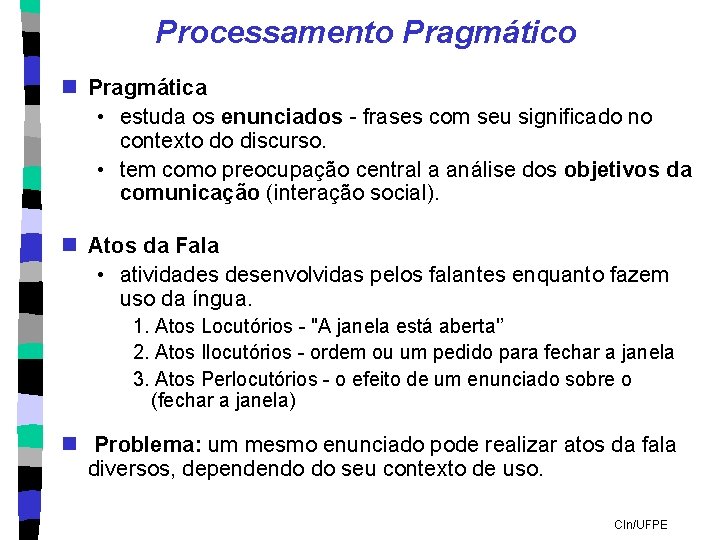 Processamento Pragmático

Pragmática

• estuda os enunciados - frases com seu significado no contexto do discurso.

• tem como preocupação central a análise dos objetivos da comunicação (interação social).

Atos da Fala

• atividades desenvolvidas pelos falantes enquanto fazem uso da íngua.

1. Atos Locutórios - "A janela está aberta"

2. Atos Ilocutórios - ordem ou um pedido para fechar a janela

3. Atos Perlocutórios - o efeito de um enunciado sobre o (fechar a janela)

Problema: um mesmo enunciado pode realizar atos da fala diversos, dependendo do seu contexto de uso.

CIn/UFPE